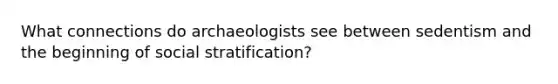 What connections do archaeologists see between sedentism and the beginning of social stratification?